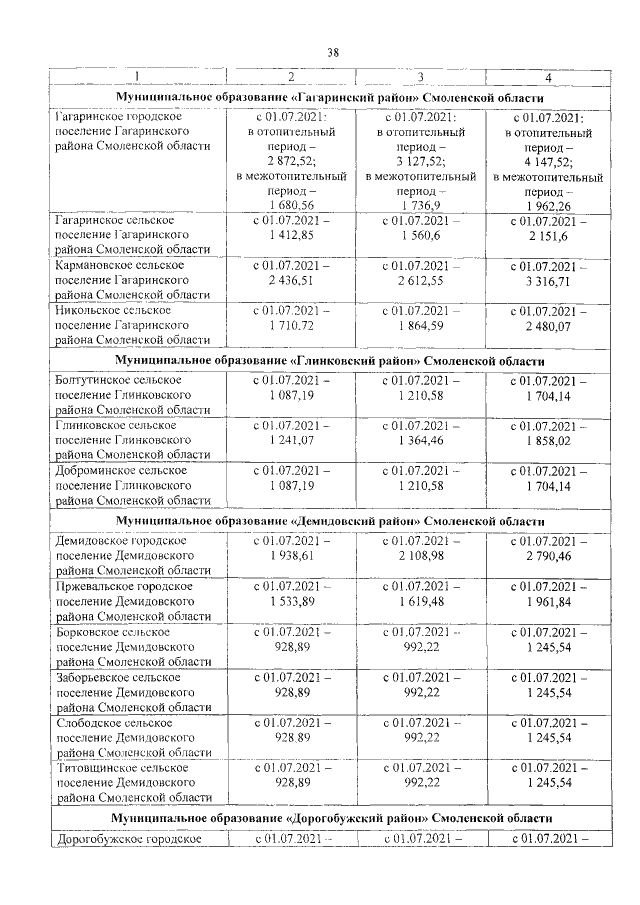 38

| 1 | 2 | 3 | 4 |
|---|---|---|---|
| Муниципальное образование «Гагаринский район» Смоленской области | | | |
| Гагаринское городское поселение Гагаринского района Смоленской области | с 01.07.2021: в отопительный период – 2 872,52; в межотопительный период – 1 680,56 | с 01.07.2021: в отопительный период – 3 127,52; в межотопительный период – 1 736,9 | с 01.07.2021: в отопительный период – 4 147,52; в межотопительный период – 1 962,26 |
| Гагаринское сельское поселение Гагаринского района Смоленской области | с 01.07.2021 – 1 412,85 | с 01.07.2021 – 1 560,6 | с 01.07.2021 – 2 151,6 |
| Кармановское сельское поселение Гагаринского района Смоленской области | с 01.07.2021 – 2 436,51 | с 01.07.2021 – 2 612,55 | с 01.07.2021 – 3 316,71 |
| Никольское сельское поселение Гагаринского района Смоленской области | с 01.07.2021 – 1 710,72 | с 01.07.2021 – 1 864,59 | с 01.07.2021 – 2 480,07 |
| Муниципальное образование «Глинковский район» Смоленской области | | | |
| Болтутинское сельское поселение Глинковского района Смоленской области | с 01.07.2021 – 1 087,19 | с 01.07.2021 – 1 210,58 | с 01.07.2021 – 1 704,14 |
| Глинковское сельское поселение Глинковского района Смоленской области | с 01.07.2021 – 1 241,07 | с 01.07.2021 – 1 364,46 | с 01.07.2021 – 1 858,02 |
| Доброминское сельское поселение Глинковского района Смоленской области | с 01.07.2021 – 1 087,19 | с 01.07.2021 – 1 210,58 | с 01.07.2021 – 1 704,14 |
| Муниципальное образование «Демидовский район» Смоленской области | | | |
| Демидовское городское поселение Демидовского района Смоленской области | с 01.07.2021 – 1 938,61 | с 01.07.2021 – 2 108,98 | с 01.07.2021 – 2 790,46 |
| Пржевальское городское поселение Демидовского района Смоленской области | с 01.07.2021 – 1 533,89 | с 01.07.2021 – 1 619,48 | с 01.07.2021 – 1 961,84 |
| Борковское сельское поселение Демидовского района Смоленской области | с 01.07.2021 – 928,89 | с 01.07.2021 – 992,22 | с 01.07.2021 – 1 245,54 |
| Заборьевское сельское поселение Демидовского района Смоленской области | с 01.07.2021 – 928,89 | с 01.07.2021 – 992,22 | с 01.07.2021 – 1 245,54 |
| Слободское сельское поселение Демидовского района Смоленской области | с 01.07.2021 – 928,89 | с 01.07.2021 – 992,22 | с 01.07.2021 – 1 245,54 |
| Титовщинское сельское поселение Демидовского района Смоленской области | с 01.07.2021 – 928,89 | с 01.07.2021 – 992,22 | с 01.07.2021 – 1 245,54 |
| Муниципальное образование «Дорогобужский район» Смоленской области | | | |
| Дорогобужское городское | с 01.07.2021 – | с 01.07.2021 – | с 01.07.2021 – |